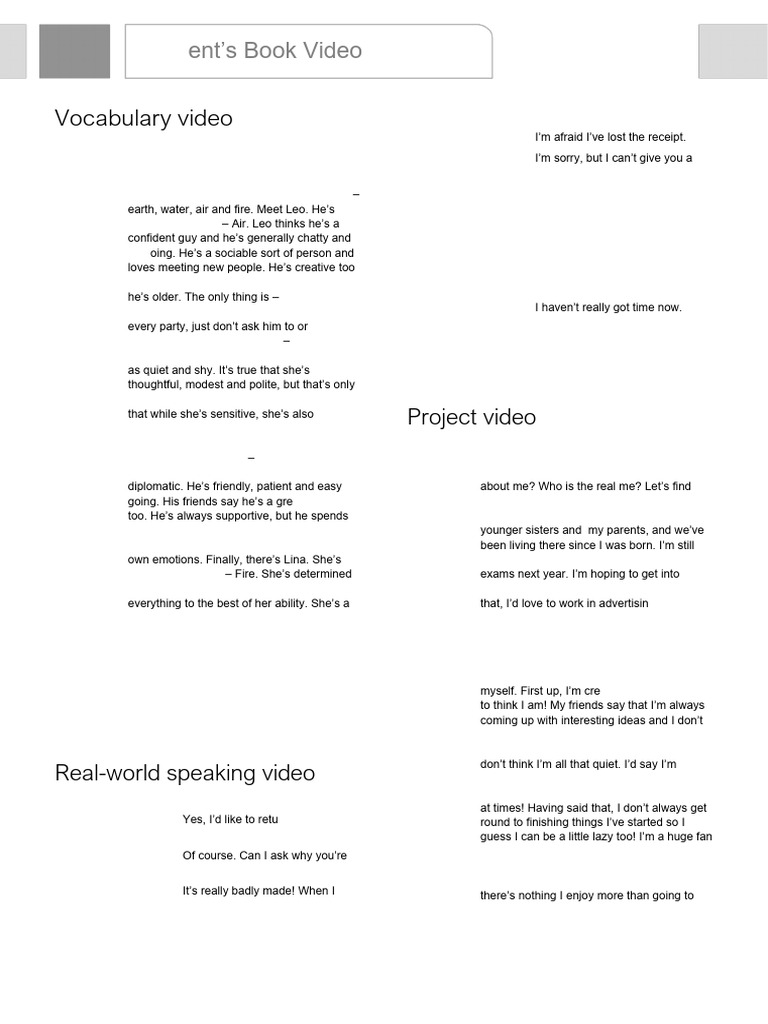 ent's Book Video

Vocabulary video

–

earth, water, air and fire. Meet Leo. He's

– Air. Leo thinks he's a confident guy and he's generally chatty and

oing. He's a sociable sort of person and loves meeting new people. He's creative too

he's older. The only thing is –

every party, just don't ask him to or

–

as quiet and shy. It's true that she's thoughtful, modest and polite, but that's only

that while she's sensitive, she's also

–

diplomatic. He's friendly, patient and easy going. His friends say he's a gre

too. He's always supportive, but he spends

own emotions. Finally, there's Lina. She's

– Fire. She's determined

everything to the best of her ability. She's a

Real-world speaking video

Yes, I'd like to retu

Of course. Can I ask why you're

It's really badly made! When I

I'm afraid I've lost the receipt.

I'm sorry, but I can't give you a

I haven't really got time now.

Project video

about me? Who is the real me? Let's find

younger sisters and my parents, and we've been living there since I was born. I'm still

exams next year. I'm hoping to get into

that, I'd love to work in advertisin

myself. First up, I'm cre

to think I am! My friends say that I'm always coming up with interesting ideas and I don't

don't think I'm all that quiet. I'd say I'm

at times! Having said that, I don't always get round to finishing things I've started so I guess I can be a little lazy too! I'm a huge fan

there's nothing I enjoy more than going to